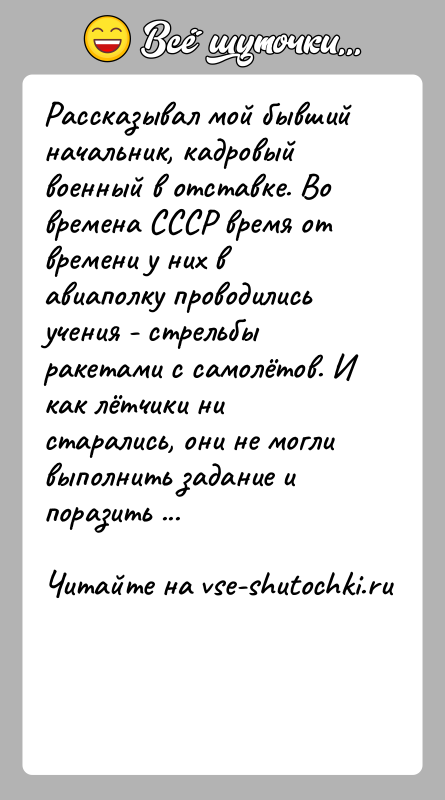 Всё шуточки...

Рассказывал мой бывший начальник, кадровый военный в отставке. Во времена СССР время от времени у них в авиаполку проводились учения - стрельбы ракетами с самолётов. И как лётчики ни старались, они не могли выполнить задание и поразить ...

Читайте на vse-shutochki.ru